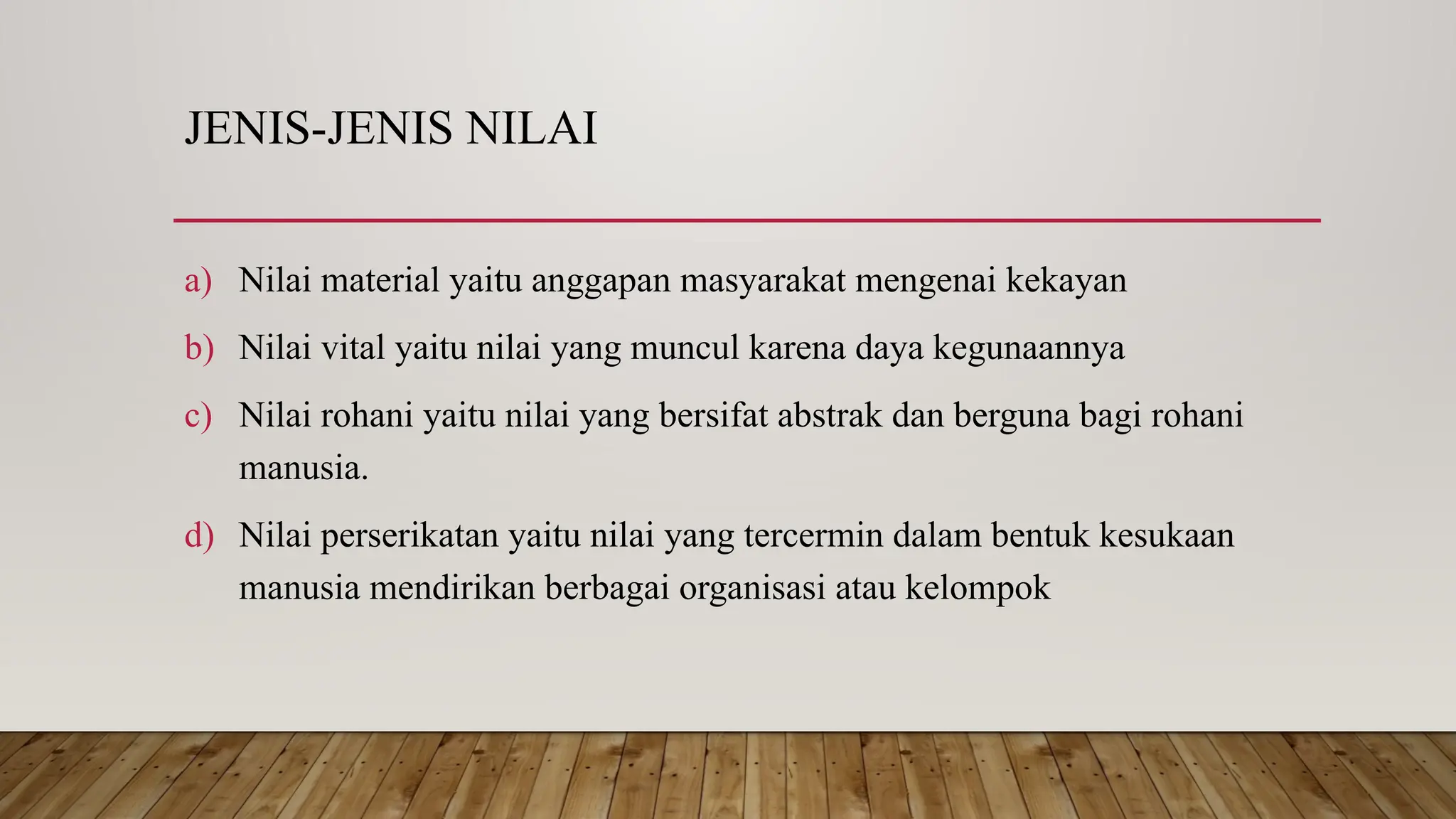 JENIS-JENIS NILAI

a) Nilai material yaitu anggapan masyarakat mengenai kekayan

b) Nilai vital yaitu nilai yang muncul karena daya kegunaannya

c) Nilai rohani yaitu nilai yang bersifat abstrak dan berguna bagi rohani manusia.

d) Nilai perserikatan yaitu nilai yang tercermin dalam bentuk kesukaan manusia mendirikan berbagai organisasi atau kelompok